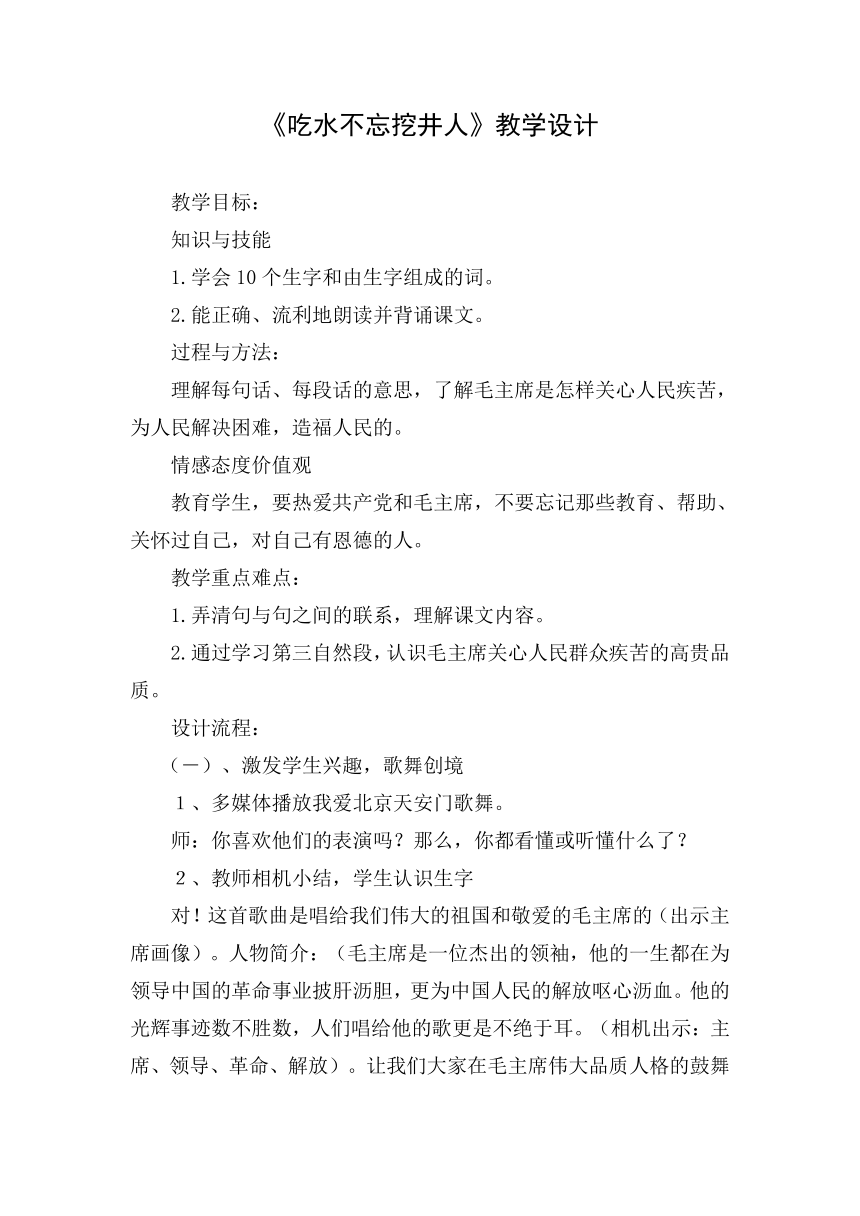 《吃水不忘挖井人》教学设计

教学目标：

知识与技能

1.学会10个生字和由生字组成的词。

2.能正确、流利地朗读并背诵课文。

过程与方法：

理解每句话、每段话的意思，了解毛主席是怎样关心人民疾苦，为人民解决困难，造福人民的。

情感态度价值观

教育学生，要热爱共产党和毛主席，不要忘记那些教育、帮助、关怀过自己，对自己有恩德的人。

教学重点难点：

1.弄清句与句之间的联系，理解课文内容。

2.通过学习第三自然段，认识毛主席关心人民群众疾苦的高贵品质。

设计流程：

（一）、激发学生兴趣，歌舞创境

1、多媒体播放我爱北京天安门歌舞。

师：你喜欢他们的表演吗？那么，你都看懂或听懂什么了？

2、教师相机小结，学生认识生字

对！这首歌曲是唱给我们伟大的祖国和敬爱的毛主席的（出示主席画像）。人物简介：（毛主席是一位杰出的领袖，他的一生都在为领导中国的革命事业披肝沥胆，更为中国人民的解放呕心沥血。他的光辉事迹数不胜数，人们唱给他的歌更是不绝于耳。（相机出示：主席、领导、革命、解放）。让我们大家在毛主席伟大品质人格的鼓舞